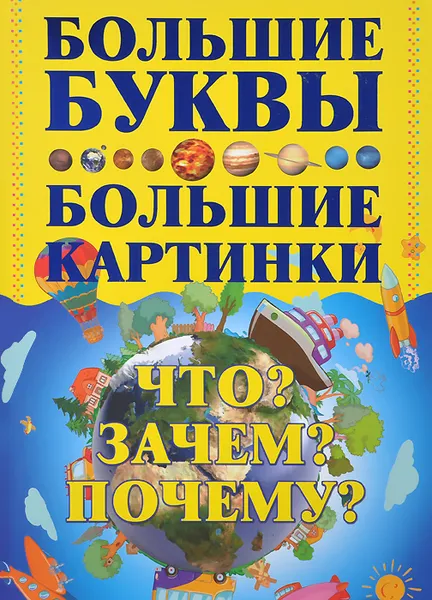 БОЛЬШИЕ БУКВЫ
БОЛЬШИЕ КАРТИНКИ

ЧТО? ЗАЧЕМ? ПОЧЕМУ?